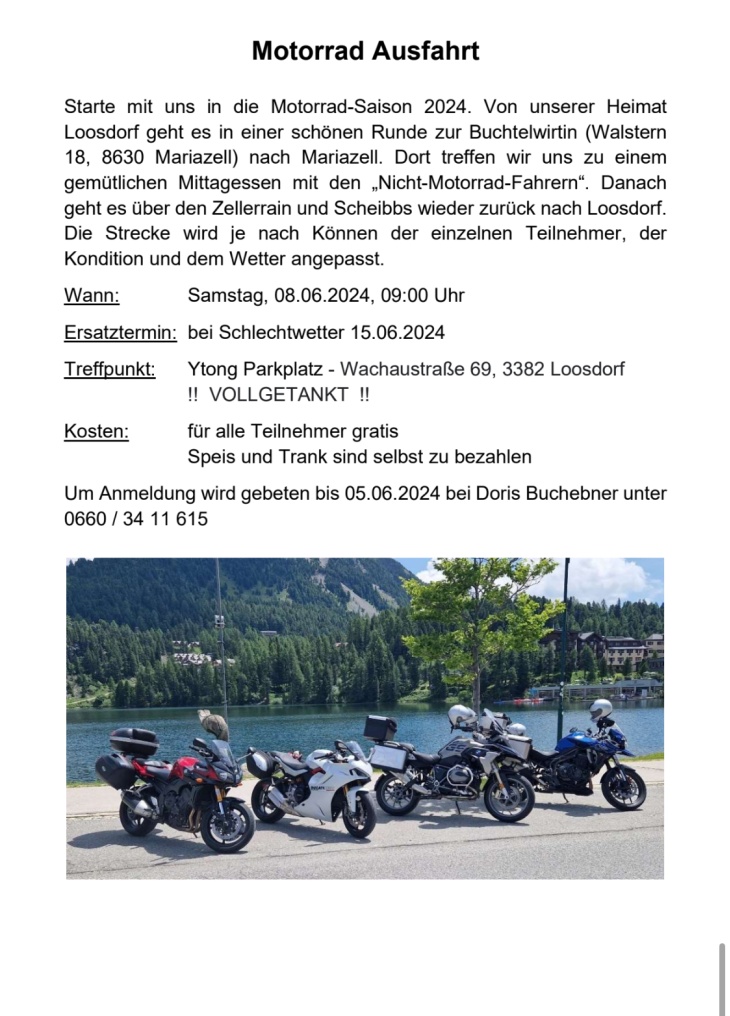 Motorrad Ausfahrt

Starte mit uns in die Motorrad-Saison 2024. Von unserer Heimat Loosdorf geht es in einer schönen Runde zur Buchtelwirtin (Walstern 18, 8630 Mariazell) nach Mariazell. Dort treffen wir uns zu einem gemütlichen Mittagessen mit den „Nicht-Motorrad-Fahrern“. Danach geht es über den Zellerrain und Scheibbs wieder zurück nach Loosdorf. Die Strecke wird je nach Können der einzelnen Teilnehmer, der Kondition und dem Wetter angepasst.

Wann: Samstag, 08.06.2024, 09:00 Uhr

Ersatztermin: bei Schlechtwetter 15.06.2024

Treffpunkt: Ytong Parkplatz - Wachaustraße 69, 3382 Loosdorf
!! VOLLGETANKT !!

Kosten: für alle Teilnehmer gratis
Speis und Trank sind selbst zu bezahlen

Um Anmeldung wird gebeten bis 05.06.2024 bei Doris Buchebner unter 0660 / 34 11 615